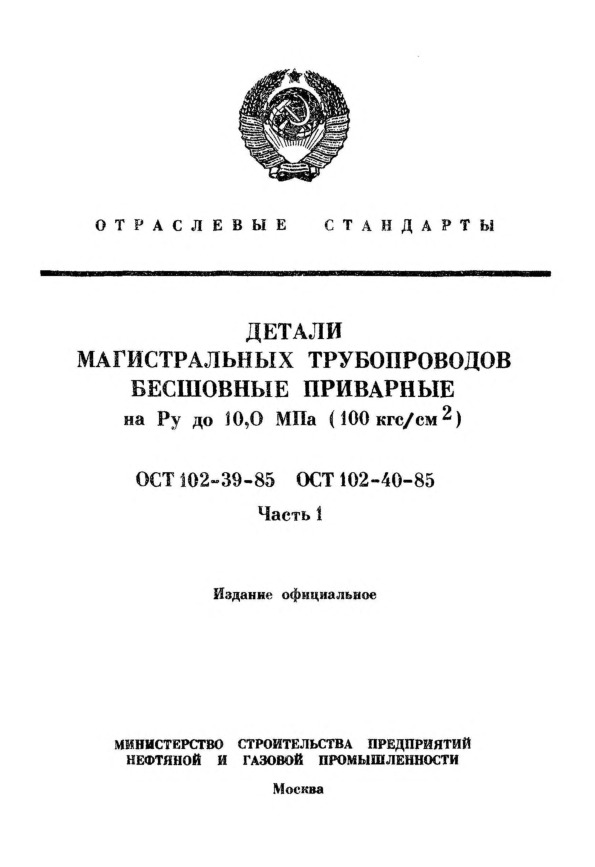 ОТРАСЛЕВЫЕ СТАНДАРТЫ

ДЕТАЛИ
МАГИСТРАЛЬНЫХ ТРУБОПРОВОДОВ
БЕСШОВНЫЕ ПРИВАРНЫЕ
на Ру до 10,0 МПа (100 кгс/см$^2$)

ОСТ 102-39-85 ОСТ 102-40-85
Часть 1

Издание официальное

МИНИСТЕРСТВО СТРОИТЕЛЬСТВА ПРЕДПРИЯТИЙ НЕФТЯНОЙ И ГАЗОВОЙ ПРОМЫШЛЕННОСТИ

Москва